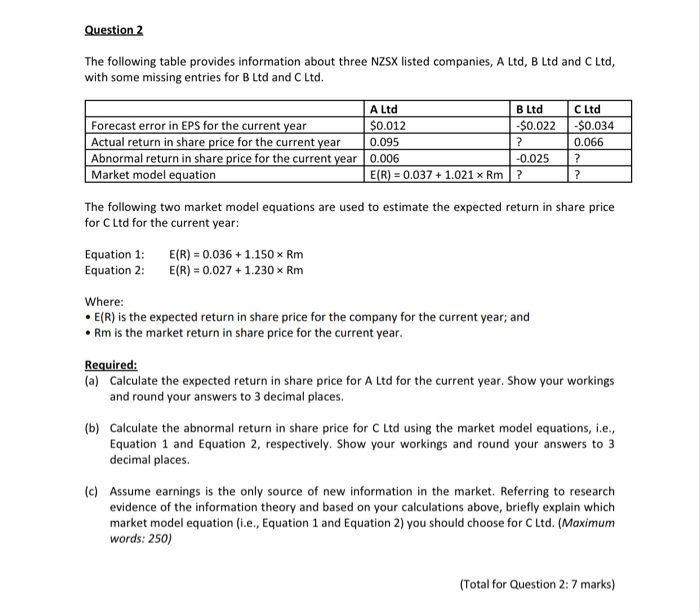 Question 2

The following table provides information about three NZSX listed companies, A Ltd, B Ltd and C Ltd, with some missing entries for B Ltd and C Ltd.

| | A Ltd | B Ltd | C Ltd |
|---|---|---|---|
| Forecast error in EPS for the current year | \$0.012 | -\$0.022 | -\$0.034 |
| Actual return in share price for the current year | 0.095 | ? | 0.066 |
| Abnormal return in share price for the current year | 0.006 | -0.025 | ? |
| Market model equation | $E(R) = 0.037 + 1.021 \times Rm$ | ? | ? |

The following two market model equations are used to estimate the expected return in share price for C Ltd for the current year:

Equation 1: $E(R) = 0.036 + 1.150 \times Rm$
Equation 2: $E(R) = 0.027 + 1.230 \times Rm$

Where:
• E(R) is the expected return in share price for the company for the current year; and
• Rm is the market return in share price for the current year.

Required:
(a) Calculate the expected return in share price for A Ltd for the current year. Show your workings and round your answers to 3 decimal places.

(b) Calculate the abnormal return in share price for C Ltd using the market model equations, i.e., Equation 1 and Equation 2, respectively. Show your workings and round your answers to 3 decimal places.

(c) Assume earnings is the only source of new information in the market. Referring to research evidence of the information theory and based on your calculations above, briefly explain which market model equation (i.e., Equation 1 and Equation 2) you should choose for C Ltd. (Maximum words: 250)

(Total for Question 2: 7 marks)